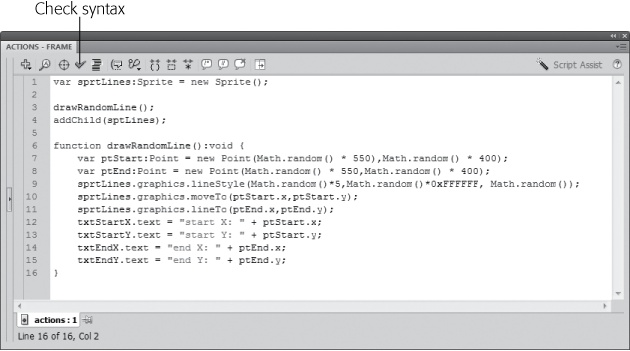 Check syntax

ACTIONS - FRAME

Script Assist

1 var sprtLines:Sprite = new Sprite();
2
3 drawRandomLine();
4 addChild(sptLines);
5
6 function drawRandomLine():void {
7 var ptStart:Point = new Point(Math.random() * 550),Math.random() * 400);
8 var ptEnd:Point = new Point(Math.random() * 550,Math.random() * 400);
9 sprtLines.graphics.lineStyle(Math.random()*5,Math.random()*0xFFFFFF, Math.random());
10 sprtLines.graphics.moveTo(ptStart.x,ptStart.y);
11 sprtLines.graphics.lineTo(ptEnd.x,ptEnd.y);
12 txtStartX.text = "start X: " + ptStart.x;
13 txtStartY.text = "start Y: " + ptStart.y;
14 txtEndX.text = "end X: " + ptEnd.x;
15 txtEndY.text = "end Y: " + ptEnd.y;
16 }

actions : 1

Line 16 of 16, Col 2